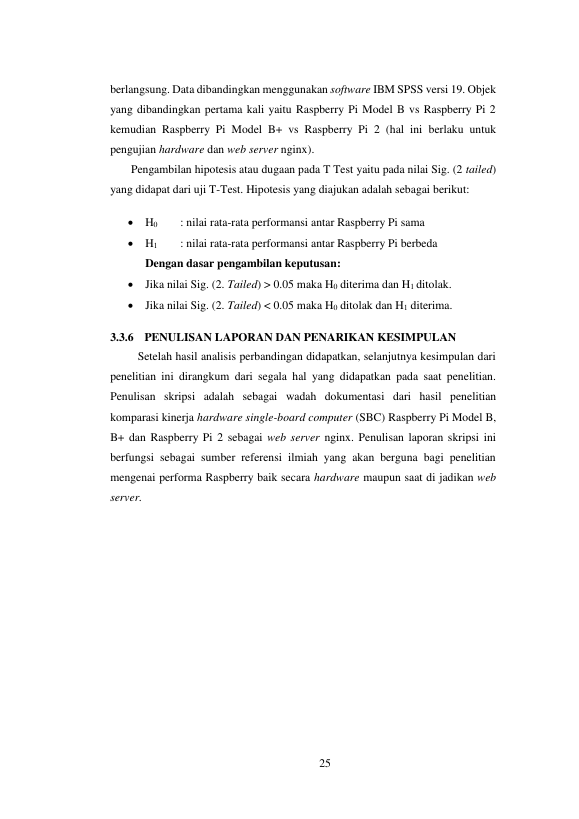 berlangsung. Data dibandingkan menggunakan software IBM SPSS versi 19. Objek yang dibandingkan pertama kali yaitu Raspberry Pi Model B vs Raspberry Pi 2 kemudian Raspberry Pi Model B+ vs Raspberry Pi 2 (hal ini berlaku untuk pengujian hardware dan web server nginx).

Pengambilan hipotesis atau dugaan pada T Test yaitu pada nilai Sig. (2 tailed) yang didapat dari uji T-Test. Hipotesis yang diajukan adalah sebagai berikut:

• $H_0$ : nilai rata-rata performansi antar Raspberry Pi sama
• $H_1$ : nilai rata-rata performansi antar Raspberry Pi berbeda

Dengan dasar pengambilan keputusan:

• Jika nilai Sig. (2. Tailed) > 0.05 maka $H_0$ diterima dan $H_1$ ditolak.
• Jika nilai Sig. (2. Tailed) < 0.05 maka $H_0$ ditolak dan $H_1$ diterima.

3.3.6 PENULISAN LAPORAN DAN PENARIKAN KESIMPULAN

Setelah hasil analisis perbandingan didapatkan, selanjutnya kesimpulan dari penelitian ini dirangkum dari segala hal yang didapatkan pada saat penelitian. Penulisan skripsi adalah sebagai wadah dokumentasi dari hasil penelitian komparasi kinerja hardware single-board computer (SBC) Raspberry Pi Model B, B+ dan Raspberry Pi 2 sebagai web server nginx. Penulisan laporan skripsi ini berfungsi sebagai sumber referensi ilmiah yang akan berguna bagi penelitian mengenai performa Raspberry baik secara hardware maupun saat di jadikan web server.

25